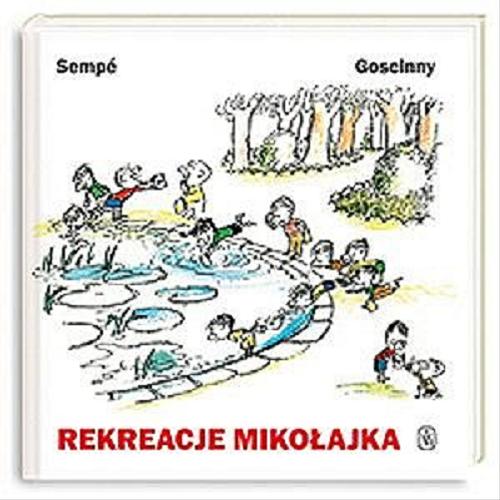 Sempé

Goscinny

REKREACJE MIKOŁAJKA